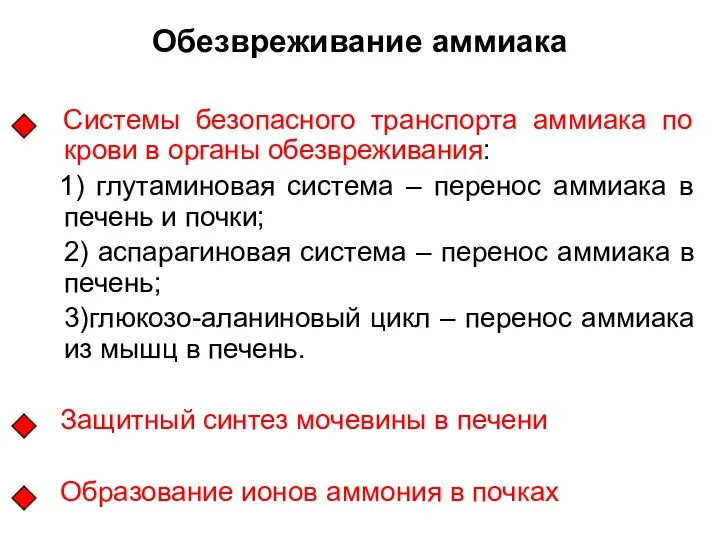 Обезвреживание аммиака

Системы безопасного транспорта аммиака по крови в органы обезвреживания:

1) глутаминовая система – перенос аммиака в печень и почки;

2) аспарагиновая система – перенос аммиака в печень;

3)глюкозо-аланиновый цикл – перенос аммиака из мышц в печень.

Защитный синтез мочевины в печени

Образование ионов аммония в почках